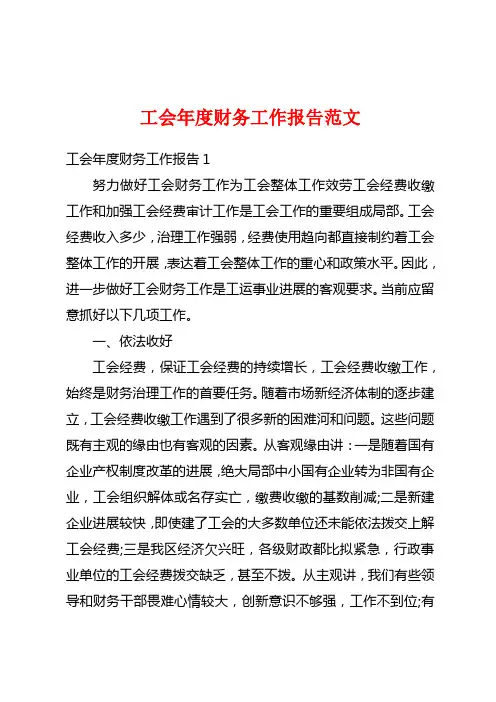 工会年度财务工作报告范文

工会年度财务工作报告 1

努力做好工会财务工作为工会整体工作效劳工会经费收缴工作和加强工会经费审计工作是工会工作的重要组成局部。工会经费收入多少，治理工作强弱，经费使用趋向都直接制约着工会整体工作的开展，表达着工会整体工作的重心和政策水平。因此，进一步做好工会财务工作是工运事业进展的客观要求。当前应留意抓好以下几项工作。

一、依法收好

工会经费，保证工会经费的持续增长，工会经费收缴工作，始终是财务治理工作的首要任务。随着市场新经济体制的逐步建立，工会经费收缴工作遇到了很多新的困难河和问题。这些问题既有主观的缘由也有客观的因素。从客观缘由讲：一是随着国有企业产权制度改革的进展，绝大局部中小国有企业转为非国有企业，工会组织解体或名存实亡，缴费收缴的基数削减;二是新建企业进展较快，即使建了工会的大多数单位还未能依法拨交上解工会经费;三是我区经济欠兴旺，各级财政都比拟紧急，行政事业单位的工会经费拨交缺乏，甚至不拨。从主观讲，我们有些领导和财务干部畏难心情较大，创新意识不够强，工作不到位;有